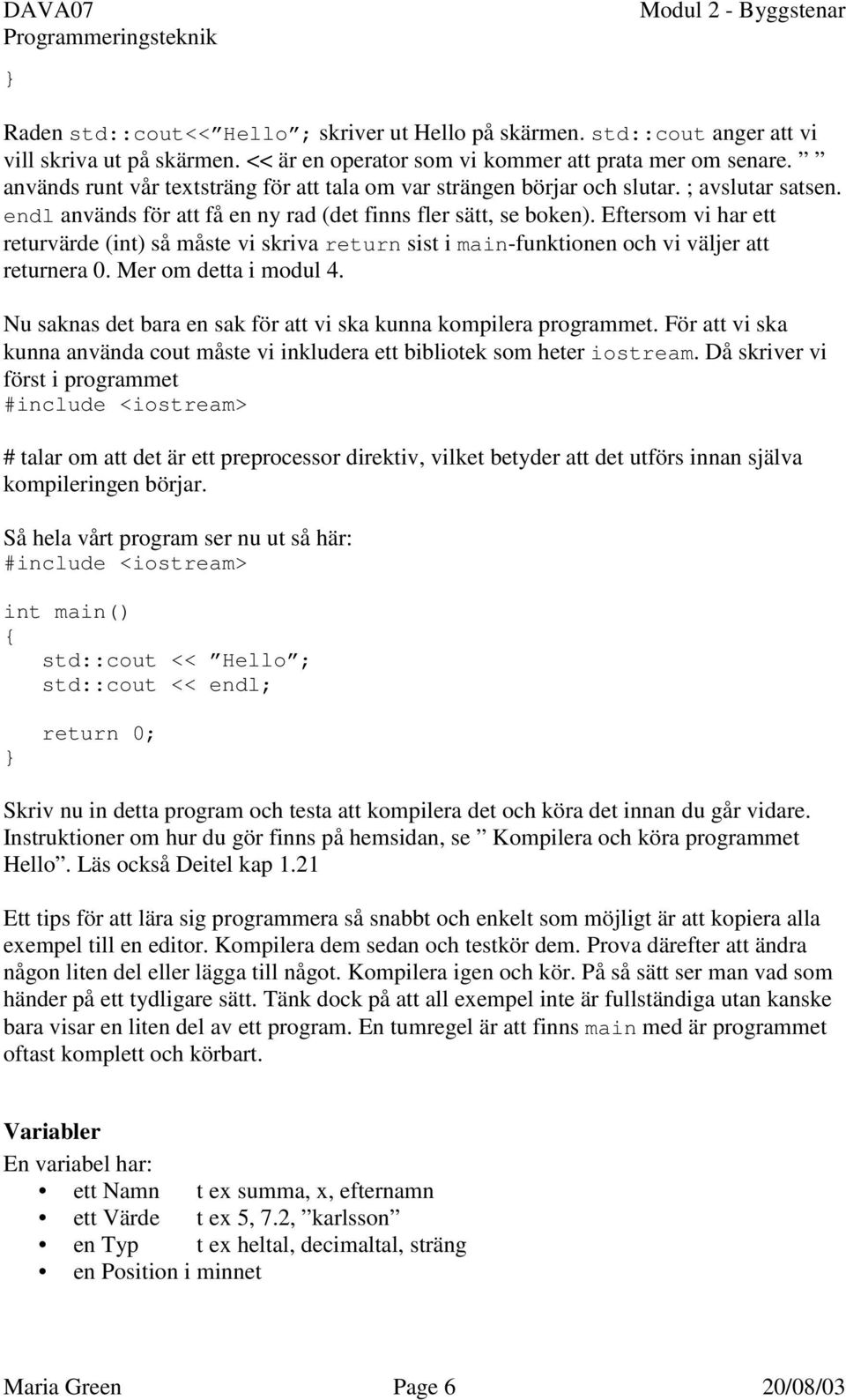 DAVA07 Modul 2 - Byggstenar
Programmeringsteknik

}

Raden std::cout<<”Hello”; skriver ut Hello på skärmen. std::cout anger att vi vill skriva ut på skärmen. << är en operator som vi kommer att prata mer om senare. ” ” används runt vår textsträng för att tala om var strängen börjar och slutar. ; avslutar satsen. endl används för att få en ny rad (det finns fler sätt, se boken). Eftersom vi har ett returvärde (int) så måste vi skriva return sist i main-funktionen och vi väljer att returnera 0. Mer om detta i modul 4.

Nu saknas det bara en sak för att vi ska kunna kompilera programmet. För att vi ska kunna använda cout måste vi inkludera ett bibliotek som heter iostream. Då skriver vi först i programmet
#include <iostream>

# talar om att det är ett preprocessor direktiv, vilket betyder att det utförs innan själva kompileringen börjar.

Så hela vårt program ser nu ut så här:
#include <iostream>

int main()
{
std::cout << ”Hello”;
std::cout << endl;

return 0;
}

Skriv nu in detta program och testa att kompilera det och köra det innan du går vidare. Instruktioner om hur du gör finns på hemsidan, se ” Kompilera och köra programmet Hello”. Läs också Deitel kap 1.21

Ett tips för att lära sig programmera så snabbt och enkelt som möjligt är att kopiera alla exempel till en editor. Kompilera dem sedan och testkör dem. Prova därefter att ändra någon liten del eller lägga till något. Kompilera igen och kör. På så sätt ser man vad som händer på ett tydligare sätt. Tänk dock på att all exempel inte är fullständiga utan kanske bara visar en liten del av ett program. En tumregel är att finns main med är programmet oftast komplett och körbart.

Variabler
En variabel har:
• ett Namn t ex summa, x, efternamn
• ett Värde t ex 5, 7.2, ”karlsson”
• en Typ t ex heltal, decimaltal, sträng
• en Position i minnet

Maria Green Page 6 20/08/03